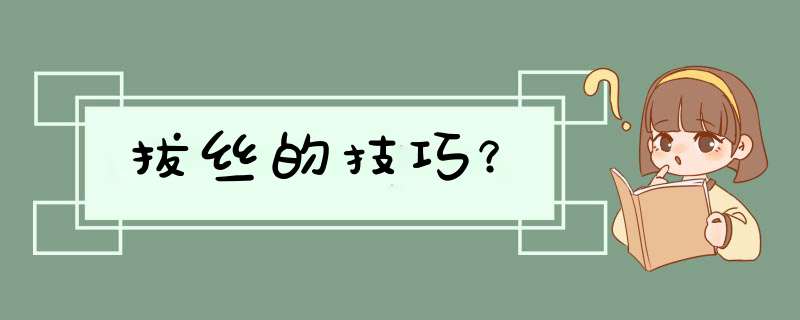 拔丝的技巧?